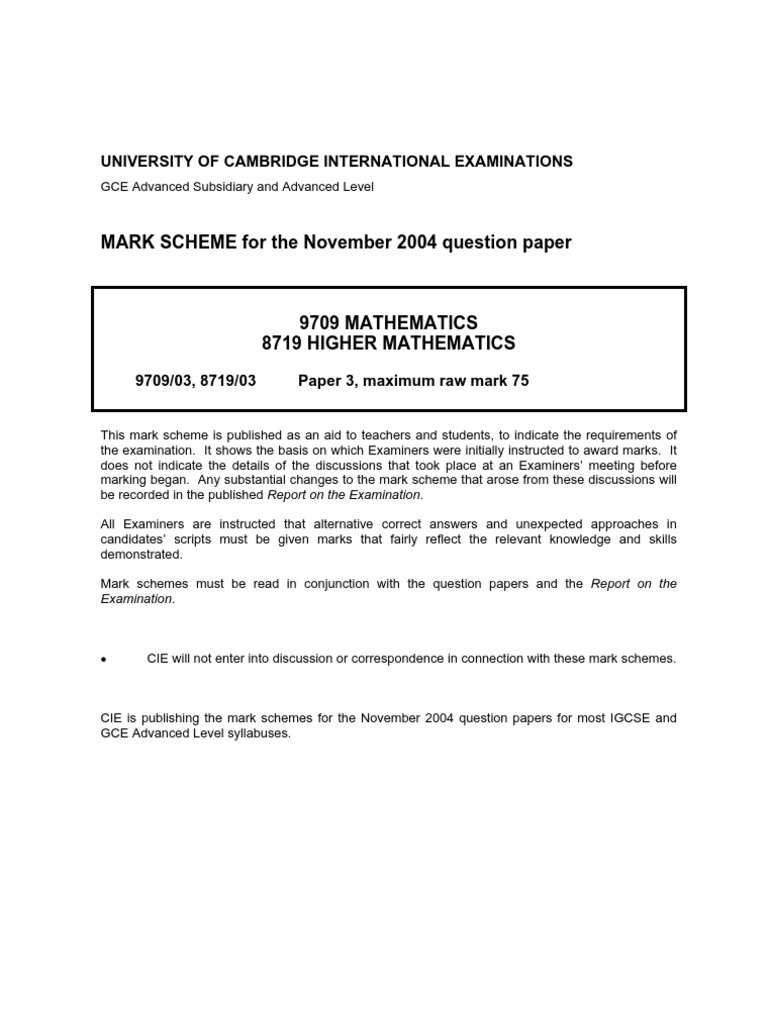 UNIVERSITY OF CAMBRIDGE INTERNATIONAL EXAMINATIONS

GCE Advanced Subsidiary and Advanced Level

MARK SCHEME for the November 2004 question paper

9709 MATHEMATICS
8719 HIGHER MATHEMATICS

9709/03, 8719/03 Paper 3, maximum raw mark 75

This mark scheme is published as an aid to teachers and students, to indicate the requirements of the examination. It shows the basis on which Examiners were initially instructed to award marks. It does not indicate the details of the discussions that took place at an Examiners' meeting before marking began. Any substantial changes to the mark scheme that arose from these discussions will be recorded in the published Report on the Examination.

All Examiners are instructed that alternative correct answers and unexpected approaches in candidates' scripts must be given marks that fairly reflect the relevant knowledge and skills demonstrated.

Mark schemes must be read in conjunction with the question papers and the Report on the Examination.

• CIE will not enter into discussion or correspondence in connection with these mark schemes.

CIE is publishing the mark schemes for the November 2004 question papers for most IGCSE and GCE Advanced Level syllabuses.